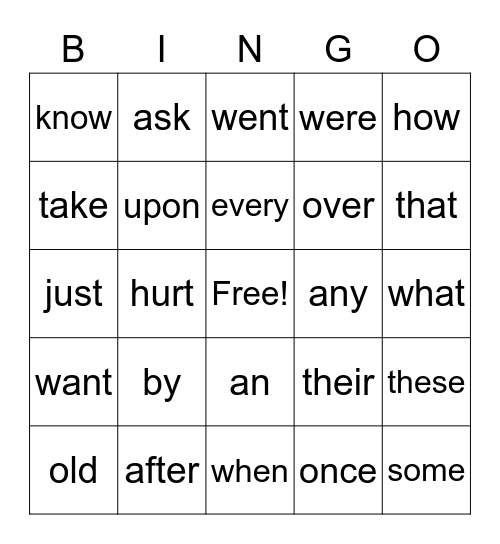 | B | I | N | G | O |
|---|---|---|---|---|
| know | ask | went | were | how |
| take | upon | every | over | that |
| just | hurt | Free! | any | what |
| want | by | an | their | these |
| old | after | when | once | some |